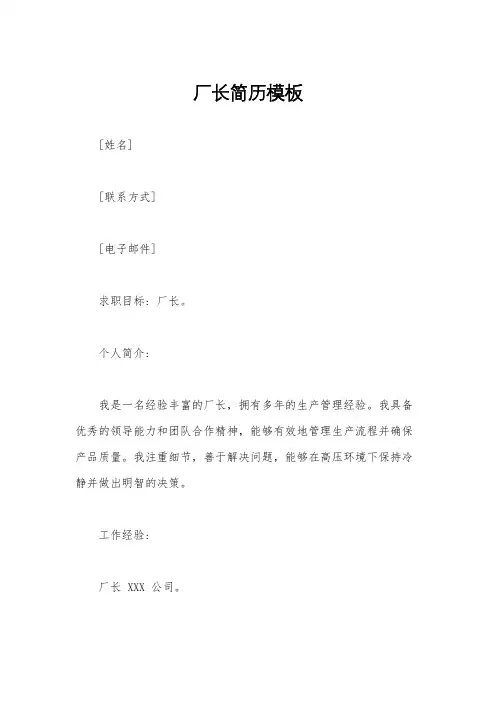 厂长简历模板

[姓名]

[联系方式]

[电子邮件]

求职目标：厂长。

个人简介：

我是一名经验丰富的厂长，拥有多年的生产管理经验。我具备优秀的领导能力和团队合作精神，能够有效地管理生产流程并确保产品质量。我注重细节，善于解决问题，能够在高压环境下保持冷静并做出明智的决策。

工作经验：

厂长 XXX 公司。